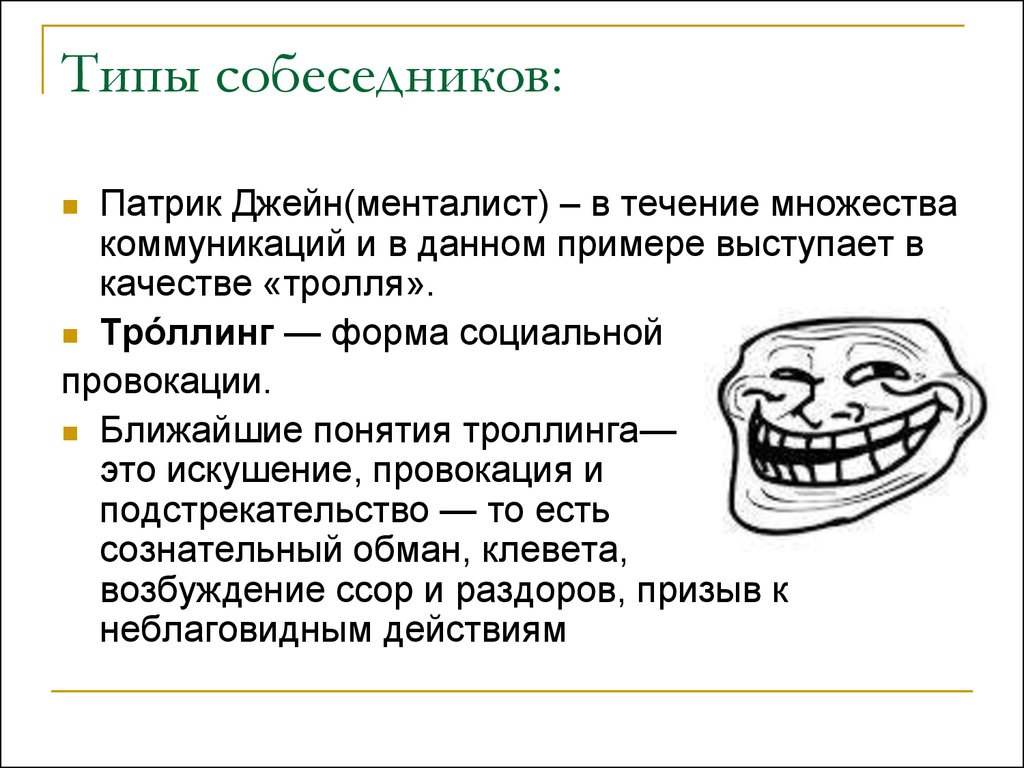 Типы собеседников:

Патрик Джейн(менталист) – в течение множества коммуникаций и в данном примере выступает в качестве «тролля».

Тро́ллинг — форма социальной провокации.

Ближайшие понятия троллинга— это искушение, провокация и подстрекательство — то есть сознательный обман, клевета, возбуждение ссор и раздоров, призыв к неблаговидным действиям